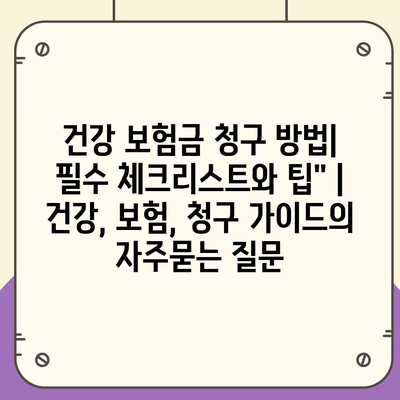 건강 보험금 청구 방법| 필수 체크리스트와 팁" | 건강, 보험, 청구 가이드의 자주묻는 질문